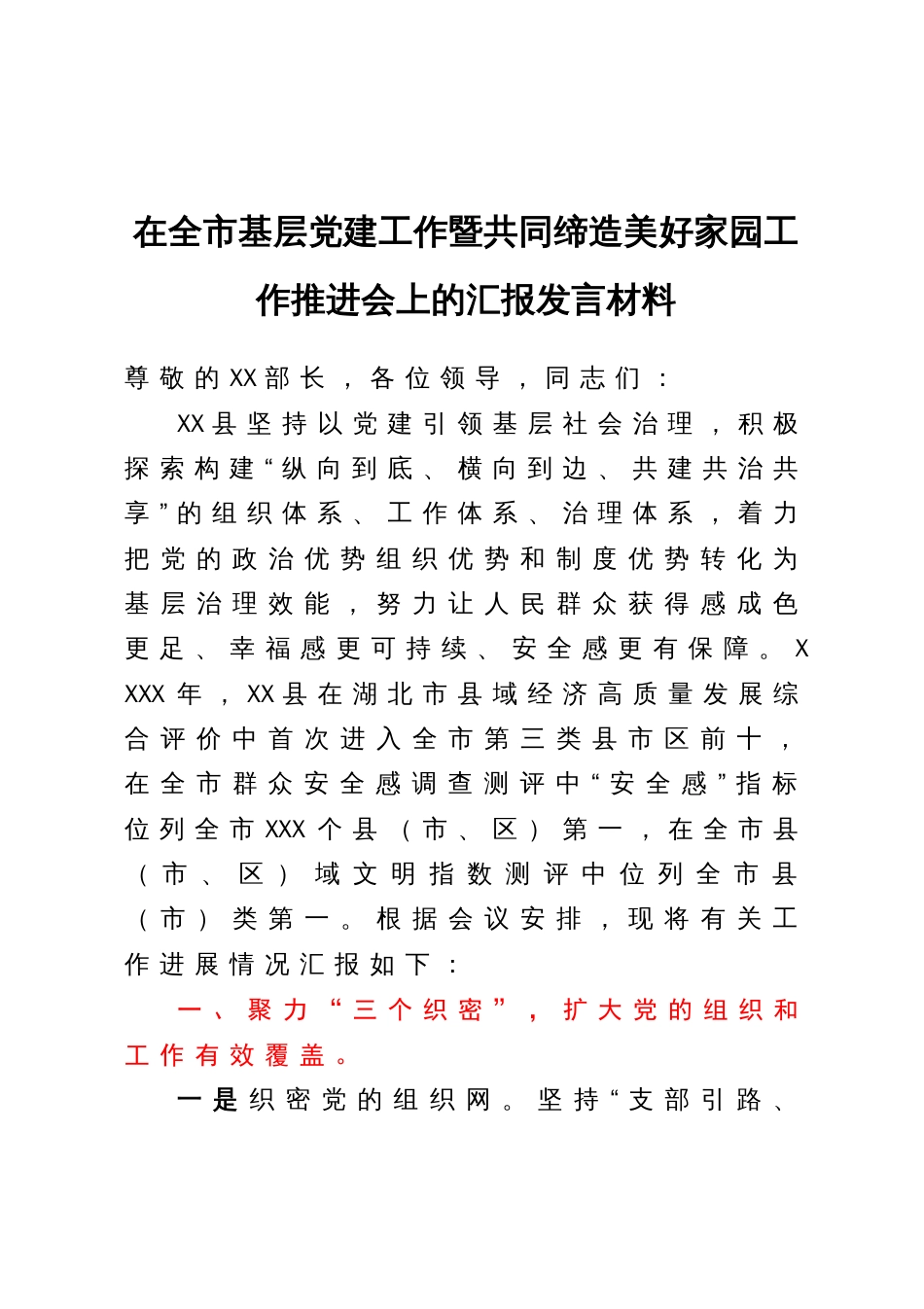 在全市基层党建工作暨共同缔造美好家园工作推进会上的汇报发言材料

尊敬的XX部长，各位领导，同志们：

XX县坚持以党建引领基层社会治理，积极探索构建“纵向到底、横向到边、共建共治共享”的组织体系、工作体系、治理体系，着力把党的政治优势组织优势和制度优势转化为基层治理效能，努力让人民群众获得感成色更足、幸福感更可持续、安全感更有保障。XXXX年，XX县在湖北市县域经济高质量发展综合评价中首次进入全市第三类县市区前十，在全市群众安全感调查测评中“安全感”指标位列全市XXX个县（市、区）第一，在全市县（市、区）域文明指数测评中位列全市县（市）类第一。根据会议安排，现将有关工作进展情况汇报如下：

一、聚力“三个织密”，扩大党的组织和工作有效覆盖。

一是织密党的组织网。坚持“支部引路、